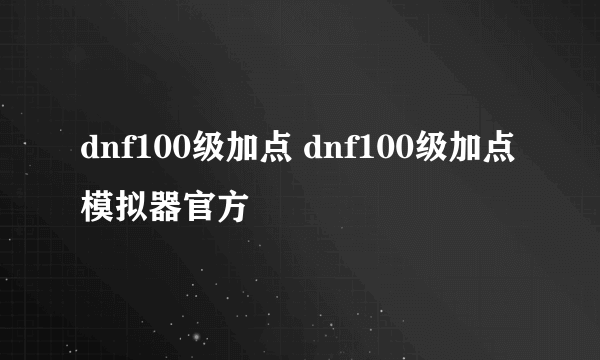 dnf100级加点 dnf100级加点模拟器官方